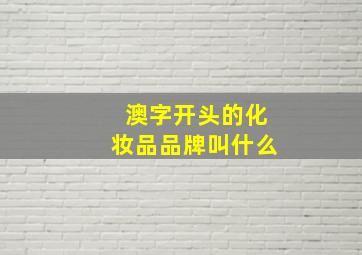 澳字开头的化妆品品牌叫什么